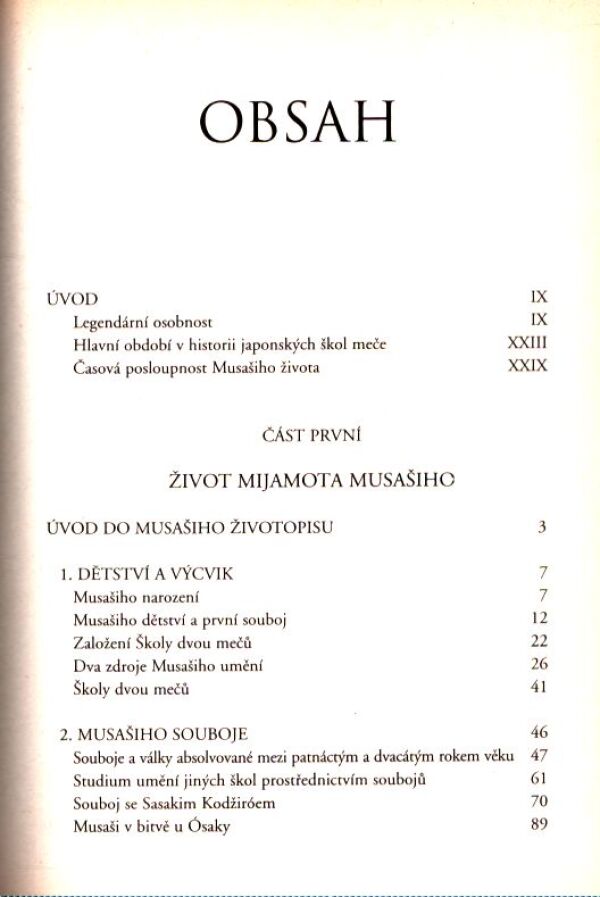 OBSAH

ÚVOD IX
Legendární osobnost IX
Hlavní období v historii japonských škol meče XXIII
Časová posloupnost Musašiho života XXIX

ČÁST PRVNÍ

ŽIVOT MIJAMOTA MUSAŠIHO

ÚVOD DO MUSAŠIHO ŽIVOTOPISU 3

1. DĚTSTVÍ A VÝCVIK 7
Musašiho narození 7
Musašiho dětství a první souboj 12
Založení Školy dvou mečů 22
Dva zdroje Musašiho umění 26
Školy dvou mečů 41

2. MUSAŠIHO SOUBOJE 46
Souboje a války absolvované mezi patnáctým a dvacátým rokem věku 47
Studium umění jiných škol prostřednictvím soubojů 61
Souboj se Sasakim Kodžiróem 70
Musaši v bitvě u Ósaky 89